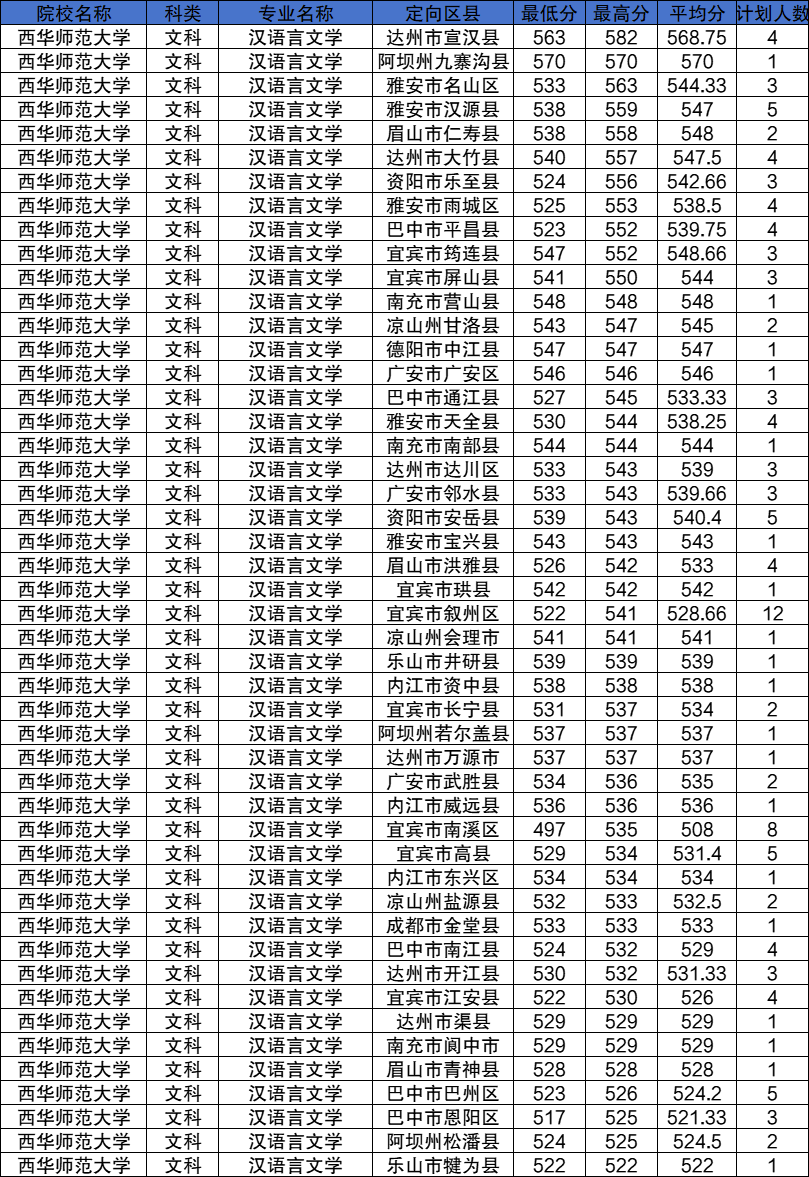 | 院校名称 | 科类 | 专业名称 | 定向区县 | 最低分 | 最高分 | 平均分 | 计划人数 |
|---|---|---|---|---|---|---|---|
| 西华师范大学 | 文科 | 汉语言文学 | 达州市宣汉县 | 563 | 582 | 568.75 | 4 |
| 西华师范大学 | 文科 | 汉语言文学 | 阿坝州九寨沟县 | 570 | 570 | 570 | 1 |
| 西华师范大学 | 文科 | 汉语言文学 | 雅安市名山区 | 533 | 563 | 544.33 | 3 |
| 西华师范大学 | 文科 | 汉语言文学 | 雅安市汉源县 | 538 | 559 | 547 | 5 |
| 西华师范大学 | 文科 | 汉语言文学 | 眉山市仁寿县 | 538 | 558 | 548 | 2 |
| 西华师范大学 | 文科 | 汉语言文学 | 达州市大竹县 | 540 | 557 | 547.5 | 4 |
| 西华师范大学 | 文科 | 汉语言文学 | 资阳市乐至县 | 524 | 556 | 542.66 | 3 |
| 西华师范大学 | 文科 | 汉语言文学 | 雅安市雨城区 | 525 | 553 | 538.5 | 4 |
| 西华师范大学 | 文科 | 汉语言文学 | 巴中市平昌县 | 523 | 552 | 539.75 | 4 |
| 西华师范大学 | 文科 | 汉语言文学 | 宜宾市筠连县 | 547 | 552 | 548.66 | 3 |
| 西华师范大学 | 文科 | 汉语言文学 | 宜宾市屏山县 | 541 | 550 | 544 | 3 |
| 西华师范大学 | 文科 | 汉语言文学 | 南充市营山县 | 548 | 548 | 548 | 1 |
| 西华师范大学 | 文科 | 汉语言文学 | 凉山州甘洛县 | 543 | 547 | 545 | 2 |
| 西华师范大学 | 文科 | 汉语言文学 | 德阳市中江县 | 547 | 547 | 547 | 1 |
| 西华师范大学 | 文科 | 汉语言文学 | 广安市广安区 | 546 | 546 | 546 | 1 |
| 西华师范大学 | 文科 | 汉语言文学 | 巴中市通江县 | 527 | 545 | 533.33 | 3 |
| 西华师范大学 | 文科 | 汉语言文学 | 雅安市天全县 | 530 | 544 | 538.25 | 4 |
| 西华师范大学 | 文科 | 汉语言文学 | 南充市南部县 | 544 | 544 | 544 | 1 |
| 西华师范大学 | 文科 | 汉语言文学 | 达州市达川区 | 533 | 543 | 539 | 3 |
| 西华师范大学 | 文科 | 汉语言文学 | 广安市邻水县 | 533 | 543 | 539.66 | 3 |
| 西华师范大学 | 文科 | 汉语言文学 | 资阳市安岳县 | 539 | 543 | 540.4 | 5 |
| 西华师范大学 | 文科 | 汉语言文学 | 雅安市宝兴县 | 543 | 543 | 543 | 1 |
| 西华师范大学 | 文科 | 汉语言文学 | 眉山市洪雅县 | 526 | 542 | 533 | 4 |
| 西华师范大学 | 文科 | 汉语言文学 | 宜宾市珙县 | 542 | 542 | 542 | 1 |
| 西华师范大学 | 文科 | 汉语言文学 | 宜宾市叙州区 | 522 | 541 | 528.66 | 12 |
| 西华师范大学 | 文科 | 汉语言文学 | 凉山州会理市 | 541 | 541 | 541 | 1 |
| 西华师范大学 | 文科 | 汉语言文学 | 乐山市井研县 | 539 | 539 | 539 | 1 |
| 西华师范大学 | 文科 | 汉语言文学 | 内江市资中县 | 538 | 538 | 538 | 1 |
| 西华师范大学 | 文科 | 汉语言文学 | 宜宾市长宁县 | 531 | 537 | 534 | 2 |
| 西华师范大学 | 文科 | 汉语言文学 | 阿坝州若尔盖县 | 537 | 537 | 537 | 1 |
| 西华师范大学 | 文科 | 汉语言文学 | 达州市万源市 | 537 | 537 | 537 | 1 |
| 西华师范大学 | 文科 | 汉语言文学 | 广安市武胜县 | 534 | 536 | 535 | 2 |
| 西华师范大学 | 文科 | 汉语言文学 | 内江市威远县 | 536 | 536 | 536 | 1 |
| 西华师范大学 | 文科 | 汉语言文学 | 宜宾市南溪区 | 497 | 535 | 508 | 8 |
| 西华师范大学 | 文科 | 汉语言文学 | 宜宾市高县 | 529 | 534 | 531.4 | 5 |
| 西华师范大学 | 文科 | 汉语言文学 | 内江市东兴区 | 534 | 534 | 534 | 1 |
| 西华师范大学 | 文科 | 汉语言文学 | 凉山州盐源县 | 532 | 533 | 532.5 | 2 |
| 西华师范大学 | 文科 | 汉语言文学 | 成都市金堂县 | 533 | 533 | 533 | 1 |
| 西华师范大学 | 文科 | 汉语言文学 | 巴中市南江县 | 524 | 532 | 529 | 4 |
| 西华师范大学 | 文科 | 汉语言文学 | 达州市开江县 | 530 | 532 | 531.33 | 3 |
| 西华师范大学 | 文科 | 汉语言文学 | 宜宾市江安县 | 522 | 530 | 526 | 4 |
| 西华师范大学 | 文科 | 汉语言文学 | 达州市渠县 | 529 | 529 | 529 | 1 |
| 西华师范大学 | 文科 | 汉语言文学 | 南充市阆中市 | 529 | 529 | 529 | 1 |
| 西华师范大学 | 文科 | 汉语言文学 | 眉山市青神县 | 528 | 528 | 528 | 1 |
| 西华师范大学 | 文科 | 汉语言文学 | 巴中市巴州区 | 523 | 526 | 524.2 | 5 |
| 西华师范大学 | 文科 | 汉语言文学 | 巴中市恩阳区 | 517 | 525 | 521.33 | 3 |
| 西华师范大学 | 文科 | 汉语言文学 | 阿坝州松潘县 | 524 | 525 | 524.5 | 2 |
| 西华师范大学 | 文科 | 汉语言文学 | 乐山市犍为县 | 522 | 522 | 522 | 1 |